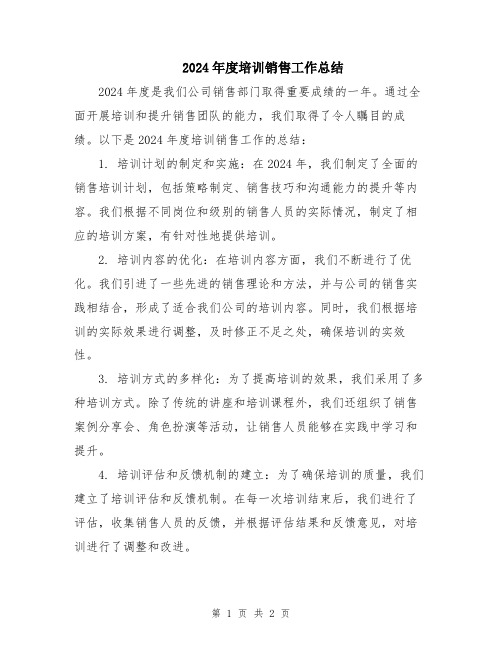 2024年度培训销售工作总结

2024年度是我们公司销售部门取得重要成绩的一年。通过全面开展培训和提升销售团队的能力，我们取得了令人瞩目的成绩。以下是2024年度培训销售工作的总结：

1. 培训计划的制定和实施：在2024年，我们制定了全面的销售培训计划，包括策略制定、销售技巧和沟通能力的提升等内容。我们根据不同岗位和级别的销售人员的实际情况，制定了相应的培训方案，有针对性地提供培训。

2. 培训内容的优化：在培训内容方面，我们不断进行了优化。我们引进了一些先进的销售理论和方法，并与公司的销售实践相结合，形成了适合我们公司的培训内容。同时，我们根据培训的实际效果进行调整，及时修正不足之处，确保培训的实效性。

3. 培训方式的多样化：为了提高培训的效果，我们采用了多种培训方式。除了传统的讲座和培训课程外，我们还组织了销售案例分享会、角色扮演等活动，让销售人员能够在实践中学习和提升。

4. 培训评估和反馈机制的建立：为了确保培训的质量，我们建立了培训评估和反馈机制。在每一次培训结束后，我们进行了评估，收集销售人员的反馈，并根据评估结果和反馈意见，对培训进行了调整和改进。

第 1 页 共 2 页